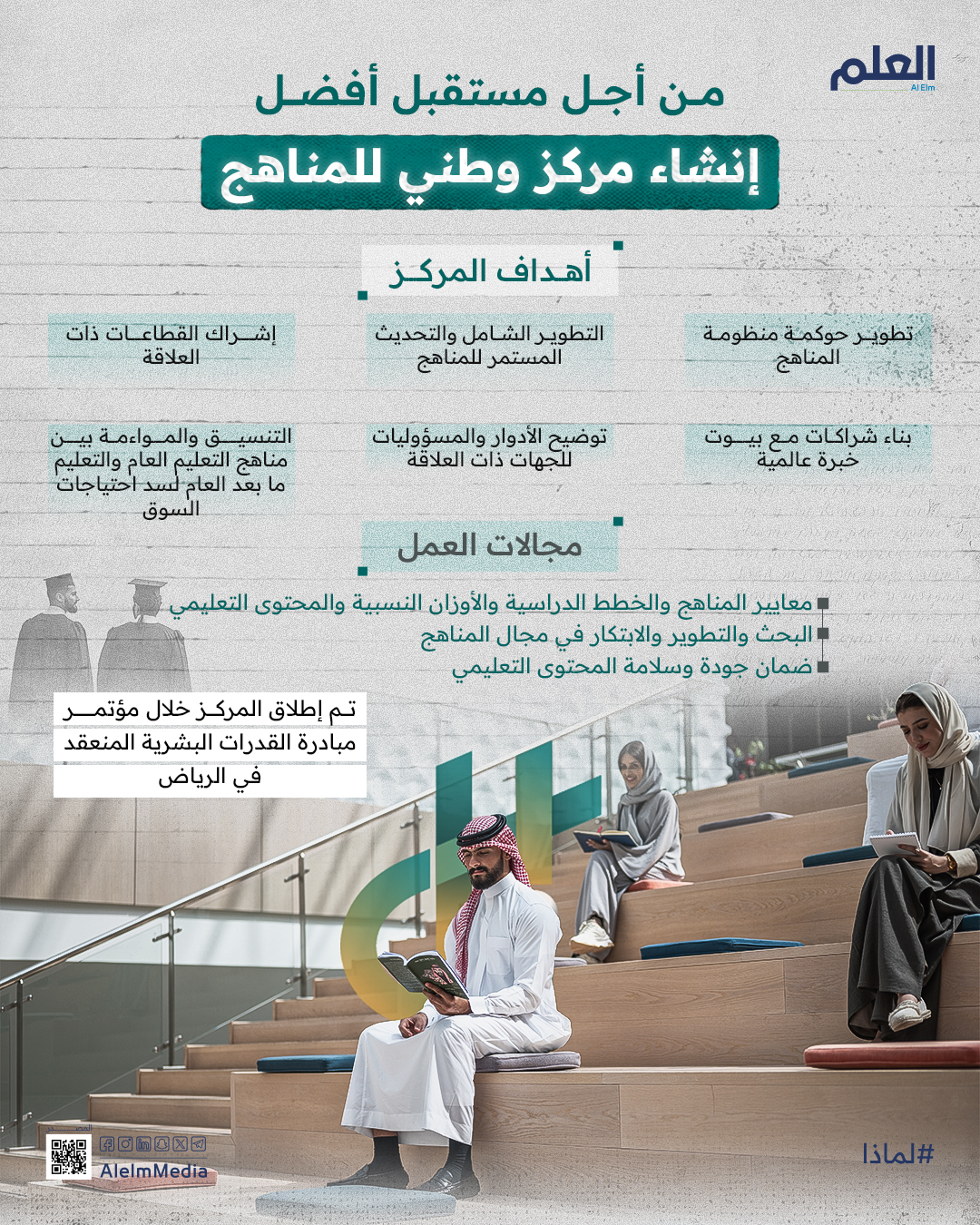 العلم
Al Elm

من أجل مستقبل أفضل
إنشاء مركز وطني للمناهج

أهداف المركز

تطوير حوكمة منظومة المناهج

التطوير الشامل والتحديث المستمر للمناهج

إشراك القطاعات ذات العلاقة

بناء شراكات مع بيوت خبرة عالمية

توضيح الأدوار والمسؤوليات للجهات ذات العلاقة

التنسيق والمواءمة بين مناهج التعليم العام والتعليم ما بعد العام لسد احتياجات السوق

مجالات العمل

معايير المناهج والخطط الدراسية والأوزان النسبية والمحتوى التعليمي
البحث والتطوير والابتكار في مجال المناهج
ضمان جودة وسلامة المحتوى التعليمي

تم إطلاق المركز خلال مؤتمر مبادرة القدرات البشرية المنعقد في الرياض

AlelmMedia

#لماذا